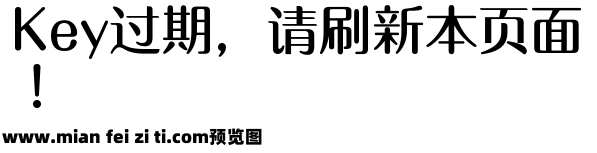 Key过期，请刷新本页面！

www.mian fei zi ti.com预览图